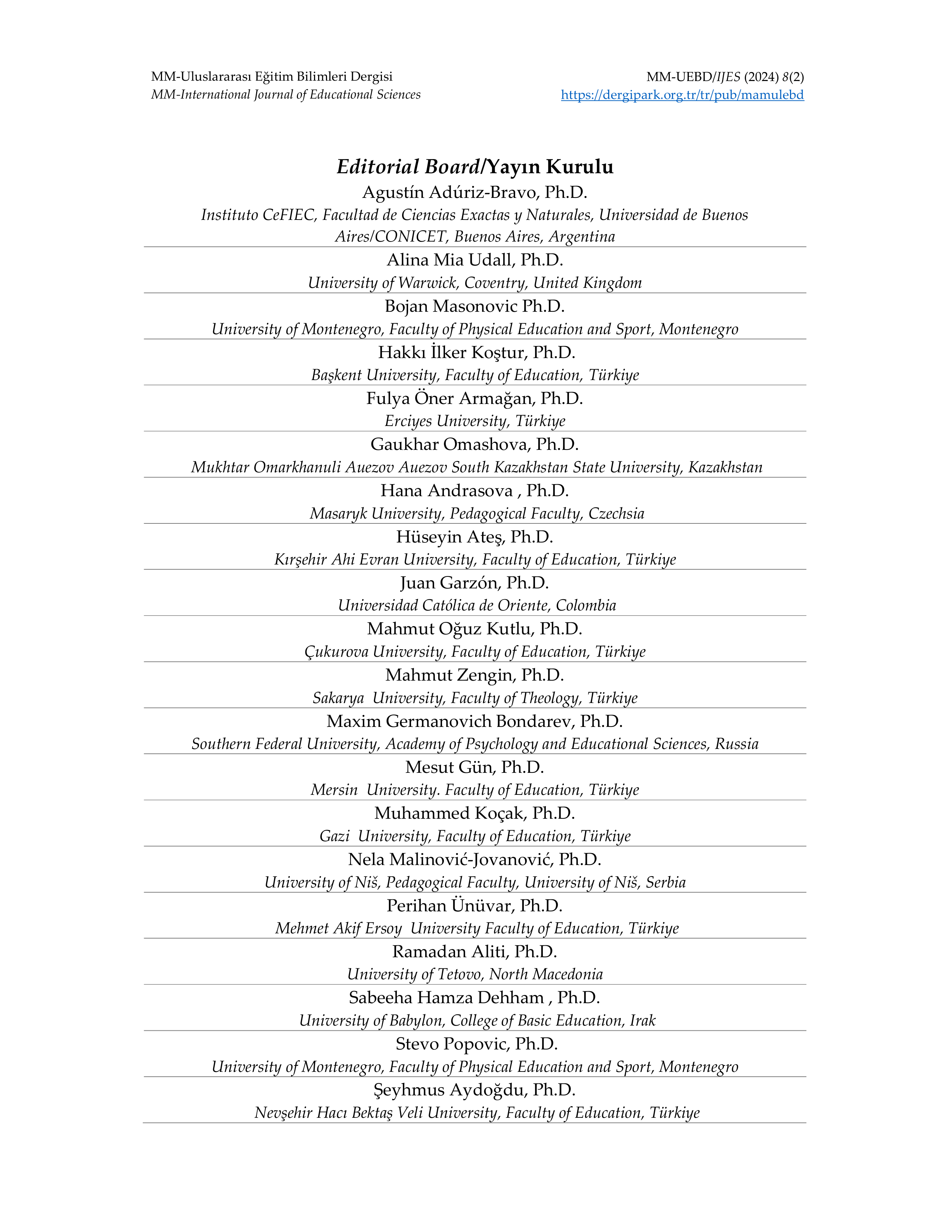 MM-Uluslararası Eğitim Bilimleri Dergisi
MM-International Journal of Educational Sciences

MM-UEBD/IJES (2024) 8(2)
https://dergipark.org.tr/tr/pub/mamulebd

Editorial Board/Yayın Kurulu

Agustín Adúriz-Bravo, Ph.D.
Instituto CeFIEC, Facultad de Ciencias Exactas y Naturales, Universidad de Buenos Aires/CONICET, Buenos Aires, Argentina

Alina Mia Udall, Ph.D.
University of Warwick, Coventry, United Kingdom

Bojan Masonovic Ph.D.
University of Montenegro, Faculty of Physical Education and Sport, Montenegro

Hakkı İlker Koştur, Ph.D.
Başkent University, Faculty of Education, Türkiye

Fulya Öner Armağan, Ph.D.
Erciyes University, Türkiye

Gaukhar Omashova, Ph.D.
Mukhtar Omarkhanuli Auezov Auezov South Kazakhstan State University, Kazakhstan

Hana Andrasova , Ph.D.
Masaryk University, Pedagogical Faculty, Czechsia

Hüseyin Ateş, Ph.D.
Kırşehir Ahi Evran University, Faculty of Education, Türkiye

Juan Garzón, Ph.D.
Universidad Católica de Oriente, Colombia

Mahmut Oğuz Kutlu, Ph.D.
Çukurova University, Faculty of Education, Türkiye

Mahmut Zengin, Ph.D.
Sakarya University, Faculty of Theology, Türkiye

Maxim Germanovich Bondarev, Ph.D.
Southern Federal University, Academy of Psychology and Educational Sciences, Russia

Mesut Gün, Ph.D.
Mersin University. Faculty of Education, Türkiye

Muhammed Koçak, Ph.D.
Gazi University, Faculty of Education, Türkiye

Nela Malinović-Jovanović, Ph.D.
University of Niš, Pedagogical Faculty, University of Niš, Serbia

Perihan Ünüvar, Ph.D.
Mehmet Akif Ersoy University Faculty of Education, Türkiye

Ramadan Aliti, Ph.D.
University of Tetovo, North Macedonia

Sabeeha Hamza Dehham , Ph.D.
University of Babylon, College of Basic Education, Irak

Stevo Popovic, Ph.D.
University of Montenegro, Faculty of Physical Education and Sport, Montenegro

Şeyhmus Aydoğdu, Ph.D.
Nevşehir Hacı Bektaş Veli University, Faculty of Education, Türkiye